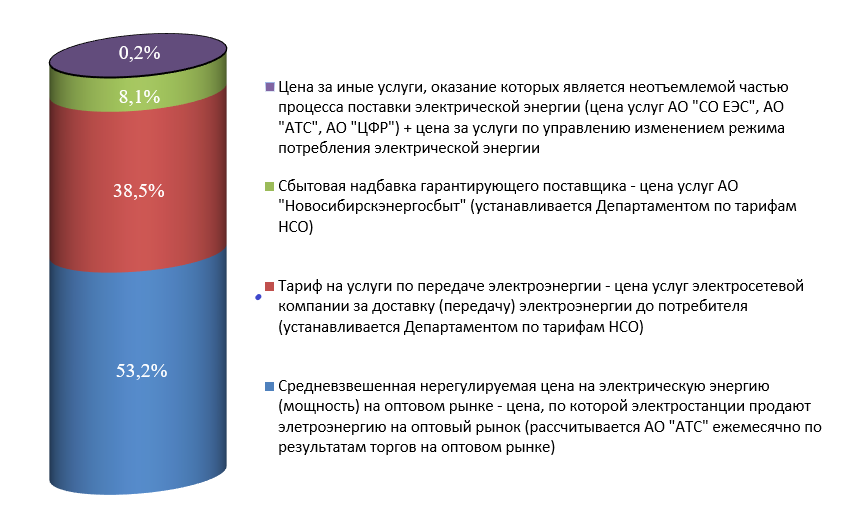 0,2%

8,1%

38,5%

53,2%

Цена за иные услуги, оказание которых является неотъемлемой частью процесса поставки электрической энергии (цена услуг АО "СО ЕЭС", АО "АТС", АО "ЦФР") + цена за услуги по управлению изменением режима потребления электрической энергии

Сбытовая надбавка гарантирующего поставщика - цена услуг АО "Новосибирскэнергосбыт" (устанавливается Департаментом по тарифам НСО)

Тариф на услуги по передаче электроэнергии - цена услуг электросетевой компании за доставку (передачу) электроэнергии до потребителя (устанавливается Департаментом по тарифам НСО)

Средневзвешенная нерегулируемая цена на электрическую энергию (мощность) на оптовом рынке - цена, по которой электростанции продают элетроэнергию на оптовый рынок (рассчитывается АО "АТС" ежемесячно по результатам торгов на оптовом рынке)